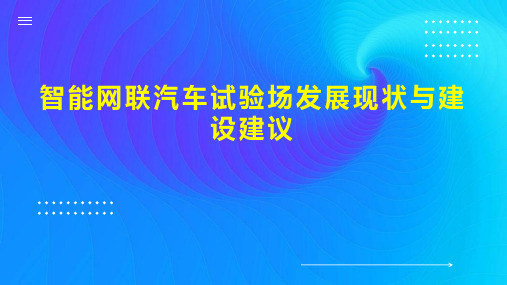 智能网联汽车试验场发展现状与建设建议